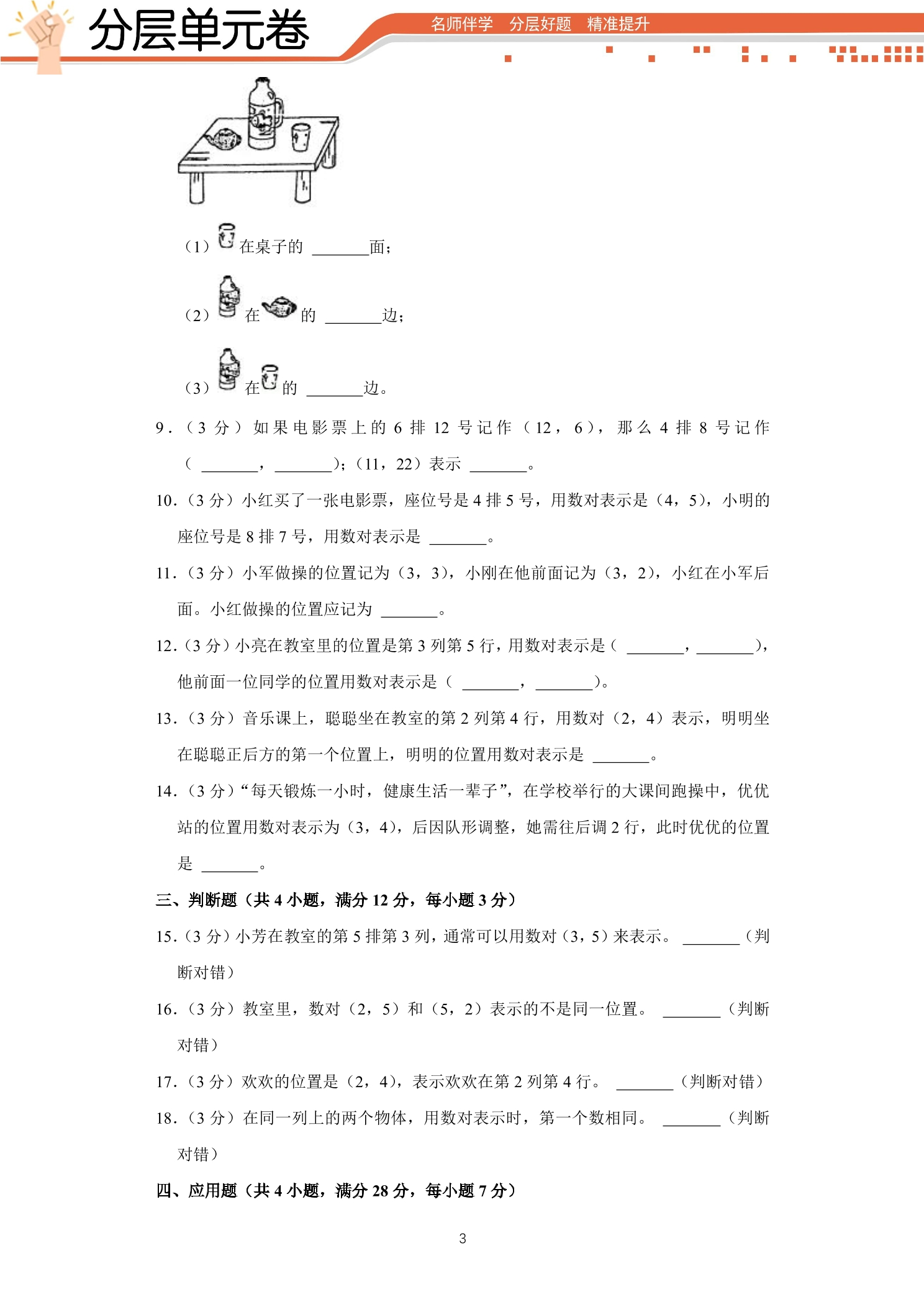 分层单元卷

名师伴学 分层好题 精准提升

（1）在桌子的____面；

（2）在的____边；

（3）在的____边。

9.（3分）如果电影票上的6排12号记作（12，6），那么4排8号记作（____，____）；（11，22）表示____。

10.（3分）小红买了一张电影票，座位号是4排5号，用数对表示是（4，5），小明的座位号是8排7号，用数对表示是____。

11.（3分）小军做操的位置记为（3，3），小刚在他前面记为（3，2），小红在小军后面。小红做操的位置应记为____。

12.（3分）小亮在教室里的位置是第3列第5行，用数对表示是（____，____），他前面一位同学的位置用数对表示是（____，____）。

13.（3分）音乐课上，聪聪坐在教室的第2列第4行，用数对（2，4）表示，明明坐在聪聪正后方的第一个位置上，明明的位置用数对表示是____。

14.（3分）“每天锻炼一小时，健康生活一辈子”，在学校举行的大课间跑操中，优优站的位置用数对表示为（3，4），后因队形调整，她需往后调2行，此时优优的位置是____。

三、判断题（共4小题，满分12分，每小题3分）

15.（3分）小芳在教室的第5排第3列，通常可以用数对（3，5）来表示。____（判断对错）

16.（3分）教室里，数对（2，5）和（5，2）表示的不是同一位置。____（判断对错）

17.（3分）欢欢的位置是（2，4），表示欢欢在第2列第4行。____（判断对错）

18.（3分）在同一列上的两个物体，用数对表示时，第一个数相同。____（判断对错）

四、应用题（共4小题，满分28分，每小题7分）

3